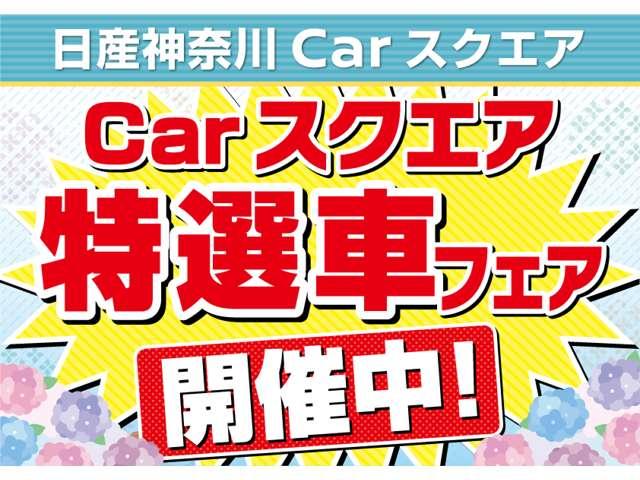 日産神奈川 Car スクエア

Car スクエア
特選車フェア
開催中！